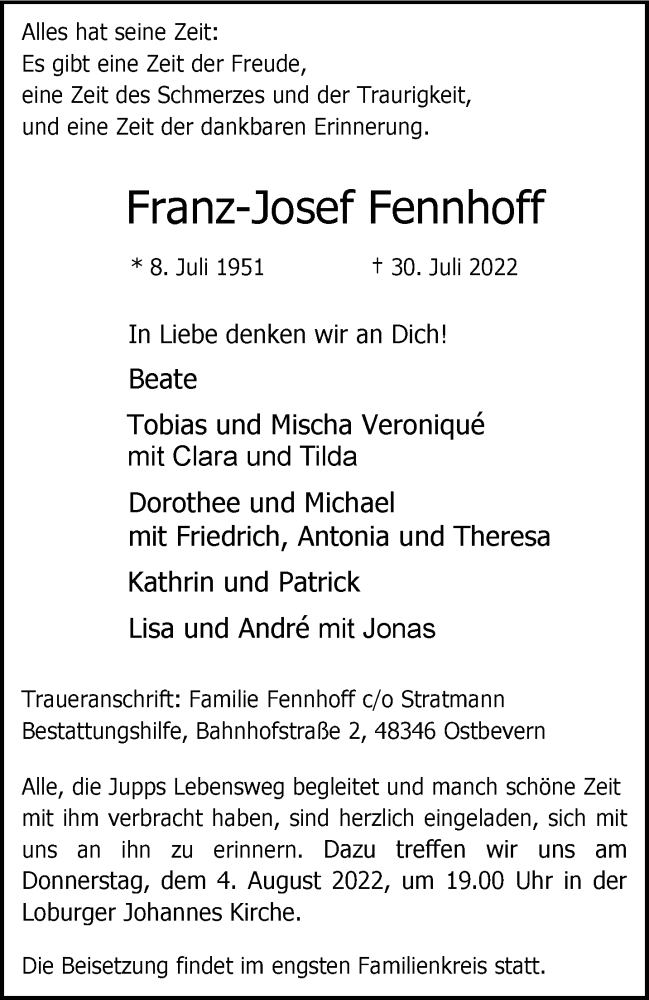 Alles hat seine Zeit:
Es gibt eine Zeit der Freude,
eine Zeit des Schmerzes und der Traurigkeit,
und eine Zeit der dankbaren Erinnerung.

Franz-Josef Fennhoff

* 8. Juli 1951 † 30. Juli 2022

In Liebe denken wir an Dich!

Beate

Tobias und Mischa Veroniqué
mit Clara und Tilda

Dorothee und Michael
mit Friedrich, Antonia und Theresa

Kathrin und Patrick

Lisa und André mit Jonas

Traueranschrift: Familie Fennhoff c/o Stratmann
Bestattungshilfe, Bahnhofstraße 2, 48346 Ostbevern

Alle, die Jupps Lebensweg begleitet und manch schöne Zeit mit ihm verbracht haben, sind herzlich eingeladen, sich mit uns an ihn zu erinnern. Dazu treffen wir uns am Donnerstag, dem 4. August 2022, um 19.00 Uhr in der Loburger Johannes Kirche.

Die Beisetzung findet im engsten Familienkreis statt.